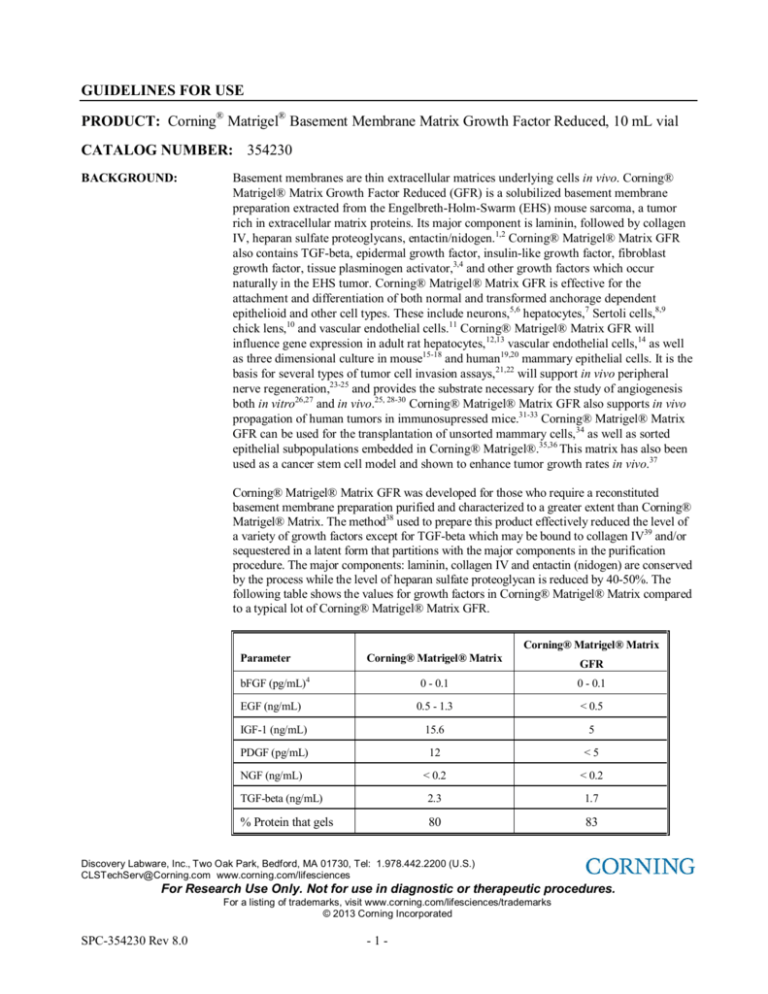 GUIDELINES FOR USE

PRODUCT: Corning® Matrigel® Basement Membrane Matrix Growth Factor Reduced, 10 mL vial

CATALOG NUMBER: 354230

BACKGROUND:

Basement membranes are thin extracellular matrices underlying cells in vivo. Corning® Matrigel® Matrix Growth Factor Reduced (GFR) is a solubilized basement membrane preparation extracted from the Engelbreth-Holm-Swarm (EHS) mouse sarcoma, a tumor rich in extracellular matrix proteins. Its major component is laminin, followed by collagen IV, heparan sulfate proteoglycans, entactin/nidogen.$^{1,2}$ Corning® Matrigel® Matrix GFR also contains TGF-beta, epidermal growth factor, insulin-like growth factor, fibroblast growth factor, tissue plasminogen activator,$^{3,4}$ and other growth factors which occur naturally in the EHS tumor. Corning® Matrigel® Matrix GFR is effective for the attachment and differentiation of both normal and transformed anchorage dependent epithelioid and other cell types. These include neurons,$^{5,6}$ hepatocytes,$^{7}$ Sertoli cells,$^{8,9}$ chick lens,$^{10}$ and vascular endothelial cells.$^{11}$ Corning® Matrigel® Matrix GFR will influence gene expression in adult rat hepatocytes,$^{12,13}$ vascular endothelial cells,$^{14}$ as well as three dimensional culture in mouse$^{15-18}$ and human$^{19,20}$ mammary epithelial cells. It is the basis for several types of tumor cell invasion assays,$^{21,22}$ will support in vivo peripheral nerve regeneration,$^{23-25}$ and provides the substrate necessary for the study of angiogenesis both in vitro$^{26,27}$ and in vivo.$^{25, 28-30}$ Corning® Matrigel® Matrix GFR also supports in vivo propagation of human tumors in immunosupressed mice.$^{31-33}$ Corning® Matrigel® Matrix GFR can be used for the transplantation of unsorted mammary cells,$^{34}$ as well as sorted epithelial subpopulations embedded in Corning® Matrigel®.$^{35,36}$ This matrix has also been used as a cancer stem cell model and shown to enhance tumor growth rates in vivo.$^{37}$

Corning® Matrigel® Matrix GFR was developed for those who require a reconstituted basement membrane preparation purified and characterized to a greater extent than Corning® Matrigel® Matrix. The method$^{38}$ used to prepare this product effectively reduced the level of a variety of growth factors except for TGF-beta which may be bound to collagen IV$^{39}$ and/or sequestered in a latent form that partitions with the major components in the purification procedure. The major components: laminin, collagen IV and entactin (nidogen) are conserved by the process while the level of heparan sulfate proteoglycan is reduced by 40-50%. The following table shows the values for growth factors in Corning® Matrigel® Matrix compared to a typical lot of Corning® Matrigel® Matrix GFR.

| Parameter | Corning® Matrigel® Matrix | Corning® Matrigel® Matrix GFR |
|---|---|---|
| bFGF (pg/mL)$^{4}$ | 0 - 0.1 | 0 - 0.1 |
| EGF (ng/mL) | 0.5 - 1.3 | < 0.5 |
| IGF-1 (ng/mL) | 15.6 | 5 |
| PDGF (pg/mL) | 12 | < 5 |
| NGF (ng/mL) | < 0.2 | < 0.2 |
| TGF-beta (ng/mL) | 2.3 | 1.7 |
| % Protein that gels | 80 | 83 |

Discovery Labware, Inc., Two Oak Park, Bedford, MA 01730, Tel: 1.978.442.2200 (U.S.)
CLSTechServ@Corning.com www.corning.com/lifesciences

CORNING

For Research Use Only. Not for use in diagnostic or therapeutic procedures.

For a listing of trademarks, visit www.corning.com/lifesciences/trademarks
© 2013 Corning Incorporated

SPC-354230 Rev 8.0

- 1 -